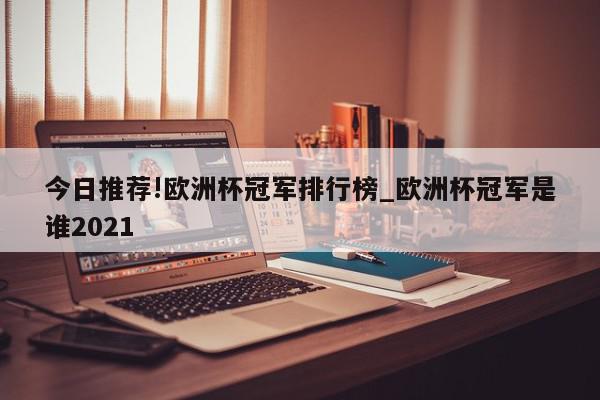 今日推荐!欧洲杯冠军排行榜_欧洲杯冠军是谁2021